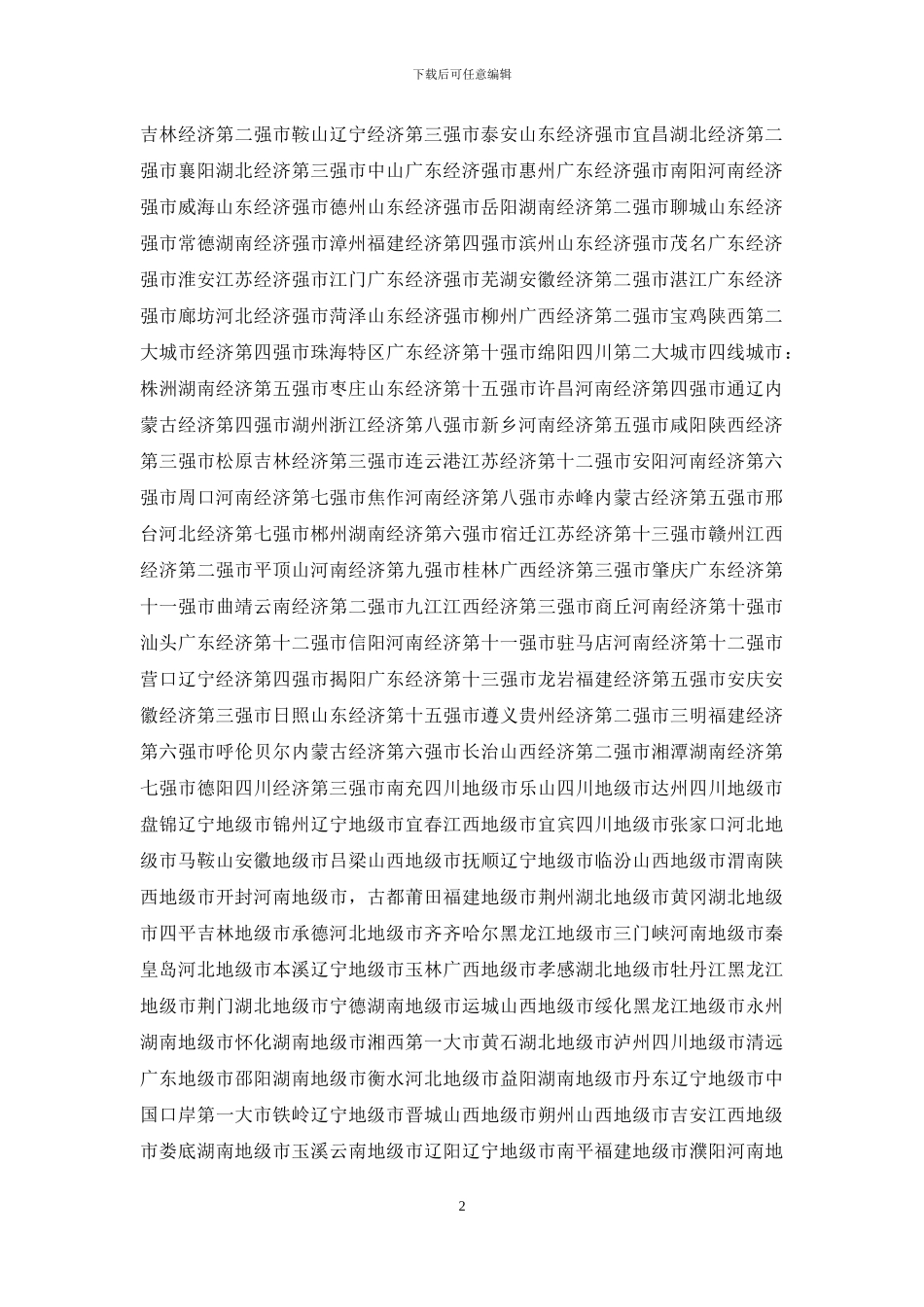 下载后可任意编辑

吉林经济第二强市鞍山辽宁经济第三强市泰安山东经济强市宜昌湖北经济第二强市襄阳湖北经济第三强市中山广东经济强市惠州广东经济强市南阳河南经济强市威海山东经济强市德州山东经济强市岳阳湖南经济第二强市聊城山东经济强市常德湖南经济强市漳州福建经济第四强市滨州山东经济强市茂名广东经济强市淮安江苏经济强市江门广东经济强市芜湖安徽经济第二强市湛江广东经济强市廊坊河北经济强市菏泽山东经济强市柳州广西经济第二强市宝鸡陕西第二大城市经济第四强市珠海特区广东经济第十强市绵阳四川第二大城市四线城市：株洲湖南经济第五强市枣庄山东经济第十五强市许昌河南经济第四强市通辽内蒙古经济第四强市湖州浙江经济第八强市新乡河南经济第五强市咸阳陕西经济第三强市松原吉林经济第三强市连云港江苏经济第十二强市安阳河南经济第六强市周口河南经济第七强市焦作河南经济第八强市赤峰内蒙古经济第五强市邢台河北经济第七强市郴州湖南经济第六强市宿迁江苏经济第十三强市赣州江西经济第二强市平顶山河南经济第九强市桂林广西经济第三强市肇庆广东经济第十一强市曲靖云南经济第二强市九江江西经济第三强市商丘河南经济第十强市汕头广东经济第十二强市信阳河南经济第十一强市驻马店河南经济第十二强市营口辽宁经济第四强市揭阳广东经济第十三强市龙岩福建经济第五强市安庆安徽经济第三强市日照山东经济第十五强市遵义贵州经济第二强市三明福建经济第六强市呼伦贝尔内蒙古经济第六强市长治山西经济第二强市湘潭湖南经济第七强市德阳四川经济第三强市南充四川地级市乐山四川地级市达州四川地级市盘锦辽宁地级市锦州辽宁地级市宜春江西地级市宜宾四川地级市张家口河北地级市马鞍山安徽地级市吕梁山西地级市抚顺辽宁地级市临汾山西地级市渭南陕西地级市开封河南地级市，古都莆田福建地级市荆州湖北地级市黄冈湖北地级市四平吉林地级市承德河北地级市齐齐哈尔黑龙江地级市三门峡河南地级市秦皇岛河北地级市本溪辽宁地级市玉林广西地级市孝感湖北地级市牡丹江黑龙江地级市荆门湖北地级市宁德湖南地级市运城山西地级市绥化黑龙江地级市永州湖南地级市怀化湖南地级市湘西第一大市黄石湖北地级市泸州四川地级市清远广东地级市邵阳湖南地级市衡水河北地级市益阳湖南地级市丹东辽宁地级市中国口岸第一大市铁岭辽宁地级市晋城山西地级市朔州山西地级市吉安江西地级市娄底湖南地级市玉溪云南地级市辽阳辽宁地级市南平福建地级市濮阳河南地

2